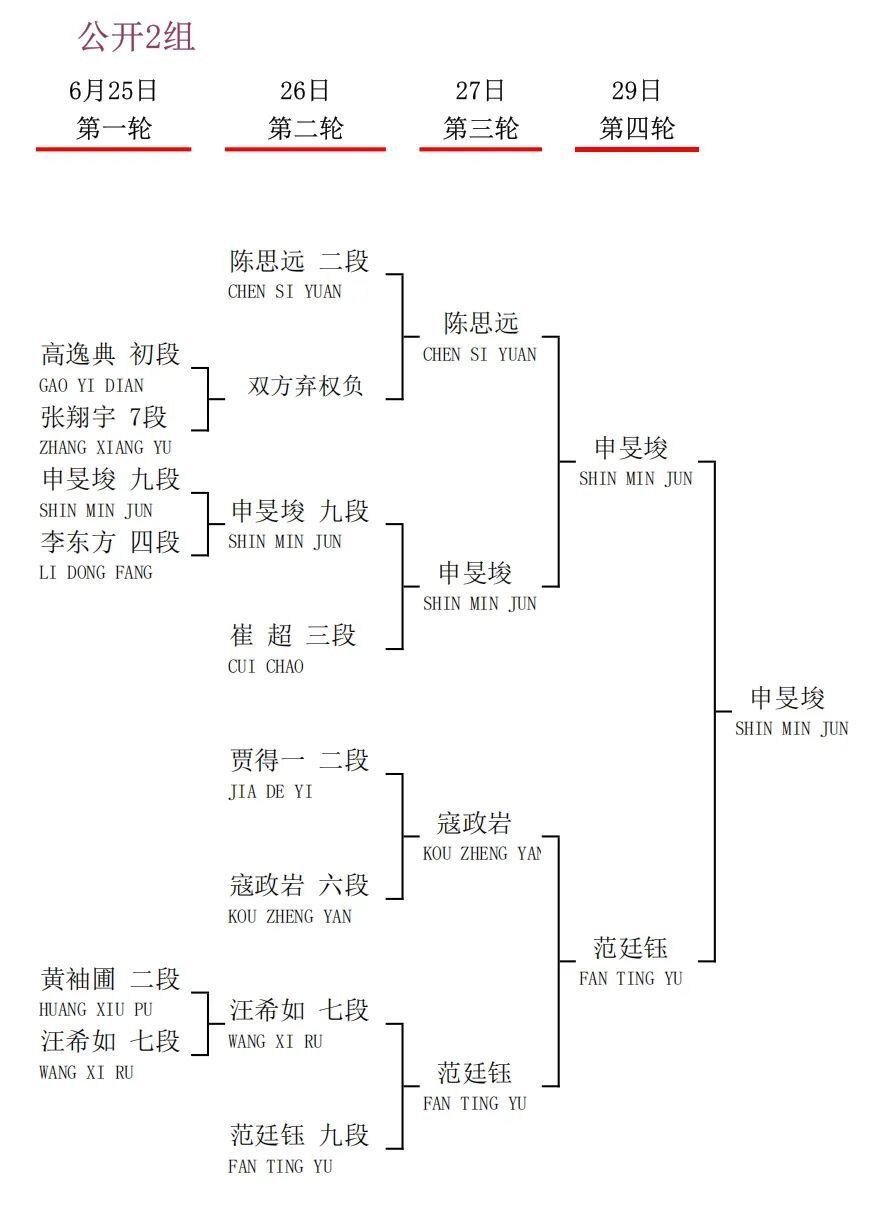 公开2组

6月25日
第一轮

26日
第二轮

27日
第三轮

29日
第四轮

高逸典 初段
GAO YI DIAN
张翔宇 7段
ZHANG XIANG YU
申旻埈 九段
SHIN MIN JUN
李东方 四段
LI DONG FANG
黄袖圃 二段
HUANG XIU PU
汪希如 七段
WANG XI RU

陈思远 二段
CHEN SI YUAN
双方弃权负
申旻埈 九段
SHIN MIN JUN
崔 超 三段
CUI CHAO
贾得一 二段
JIA DE YI
寇政岩 六段
KOU ZHENG YAN
汪希如 七段
WANG XI RU
范廷钰 九段
FAN TING YU

陈思远
CHEN SI YUAN
申旻埈
SHIN MIN JUN
寇政岩
KOU ZHENG YAN
范廷钰
FAN TING YU

申旻埈
SHIN MIN JUN
范廷钰
FAN TING YU

申旻埈
SHIN MIN JUN